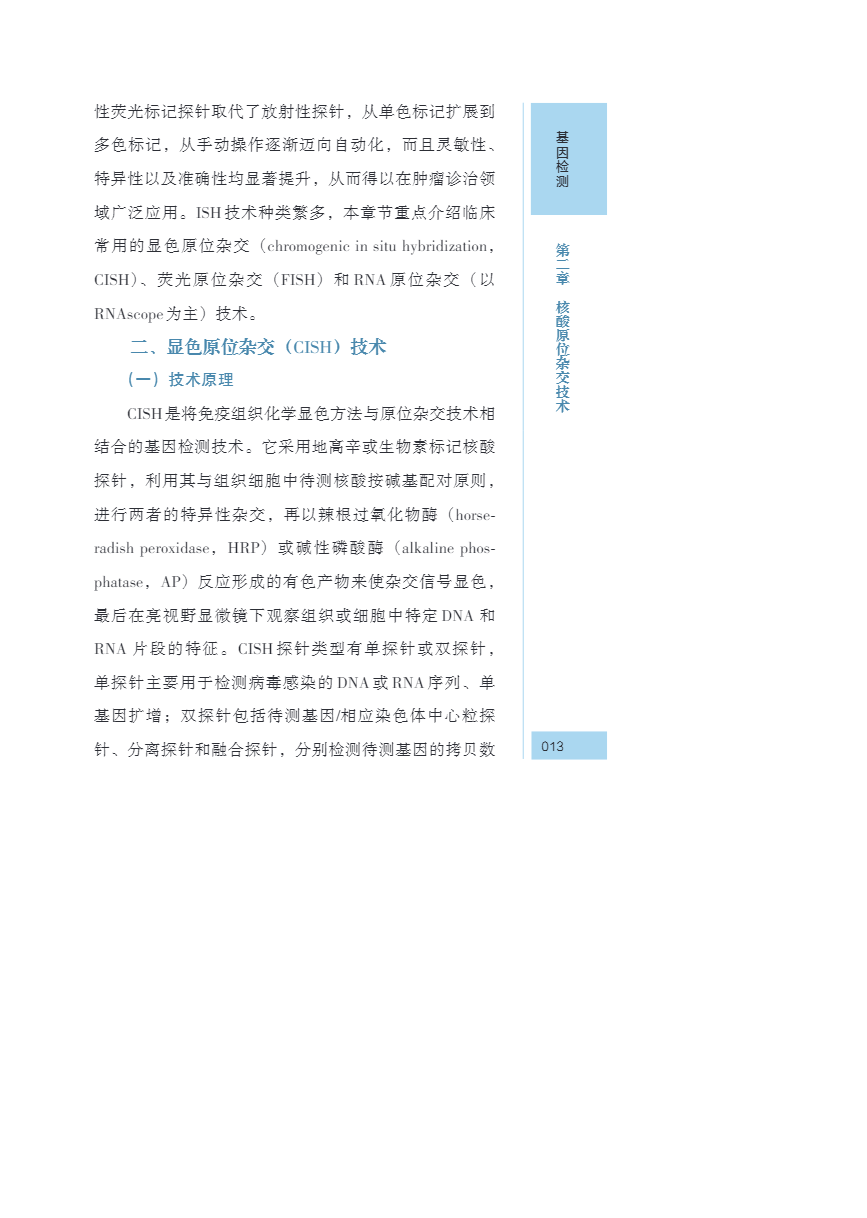 性荧光标记探针取代了放射性探针，从单色标记扩展到多色标记，从手动操作逐渐迈向自动化，而且灵敏性、特异性以及准确性均显著提升，从而得以在肿瘤诊治领域广泛应用。ISH技术种类繁多，本章节重点介绍临床常用的显色原位杂交（chromogenic in situ hybridization，CISH）、荧光原位杂交（FISH）和RNA原位杂交（以RNAscope为主）技术。

二、显色原位杂交（CISH）技术

（一）技术原理

CISH是将免疫组织化学显色方法与原位杂交技术相结合的基因检测技术。它采用地高辛或生物素标记核酸探针，利用其与组织细胞中待测核酸按碱基配对原则，进行两者的特异性杂交，再以辣根过氧化物酶（horseradish peroxidase，HRP）或碱性磷酸酶（alkaline phosphatase，AP）反应形成的有色产物来使杂交信号显色，最后在亮视野显微镜下观察组织或细胞中特定DNA和RNA片段的特征。CISH探针类型有单探针或双探针，单探针主要用于检测病毒感染的DNA或RNA序列、单基因扩增；双探针包括待测基因/相应染色体中心粒探针、分离探针和融合探针，分别检测待测基因的拷贝数

基因检测

第二章 核酸原位杂交技术

013